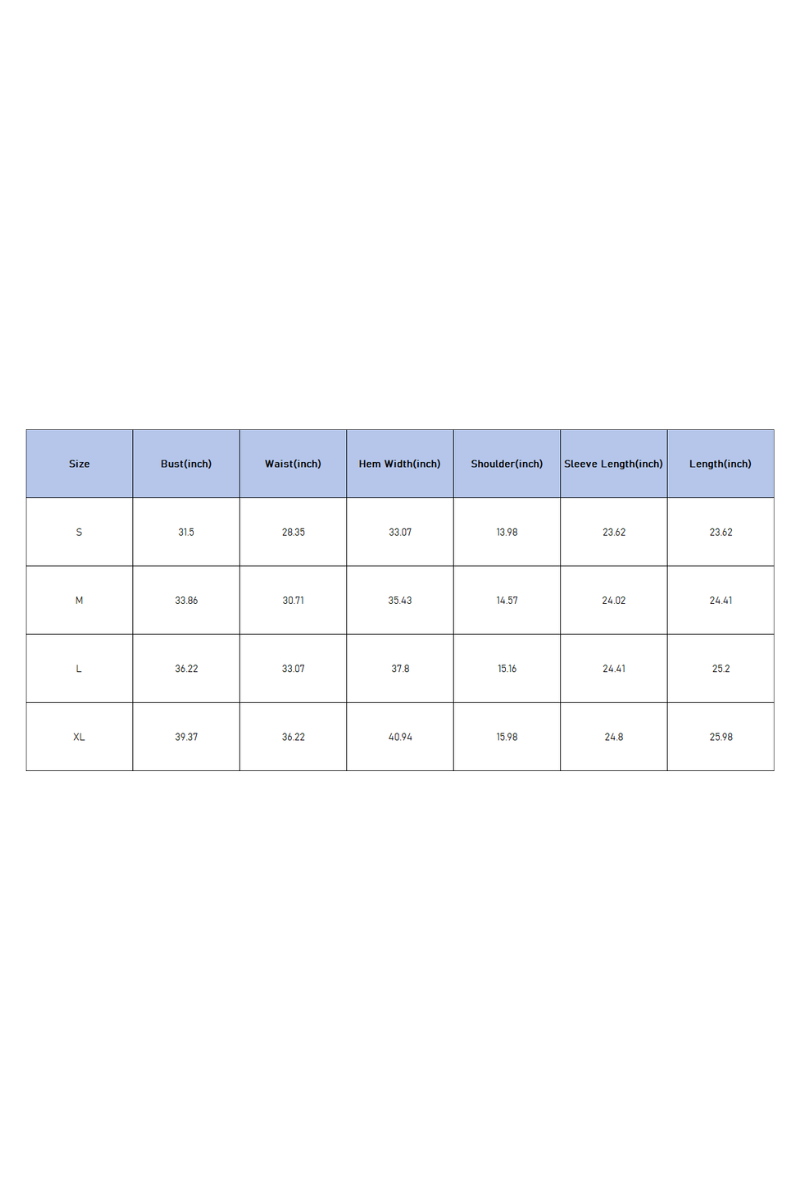 | Size | Bust(inch) | Waist(inch) | Hem Width(inch) | Shoulder(inch) | Sleeve Length(inch) | Length(inch) |
|---|---|---|---|---|---|---|
| S | 31.5 | 28.35 | 33.07 | 13.98 | 23.62 | 23.62 |
| M | 33.86 | 30.71 | 35.43 | 14.57 | 24.02 | 24.41 |
| L | 36.22 | 33.07 | 37.8 | 15.16 | 24.41 | 25.2 |
| XL | 39.37 | 36.22 | 40.94 | 15.98 | 24.8 | 25.98 |